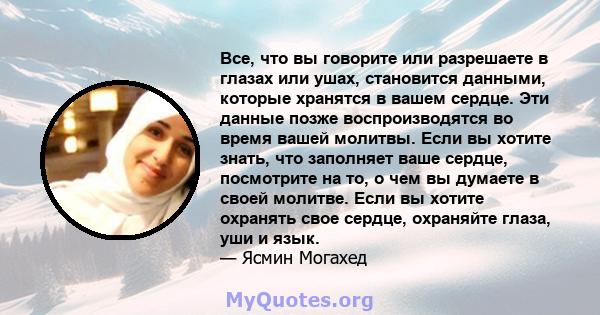 Все, что вы говорите или разрешаете в глазах или ушах, становится данными, которые хранятся в вашем сердце. Эти данные позже воспроизводятся во время вашей молитвы. Если вы хотите знать, что заполняет ваше сердце, посмотрите на то, о чем вы думаете в своей молитве. Если вы хотите охранять свое сердце, охраняйте глаза, уши и язык.
— Ясмин Могахед

MyQuotes.org